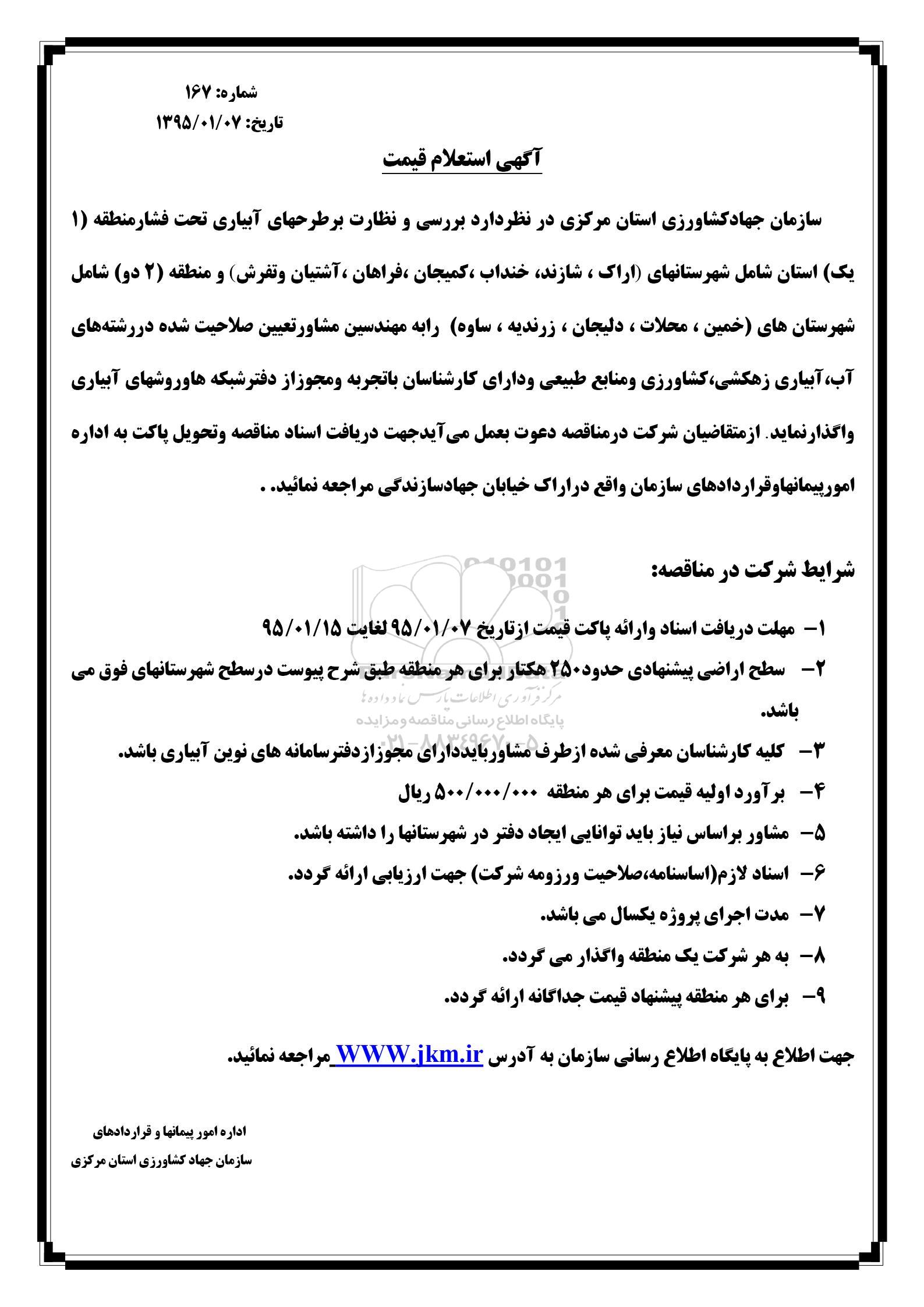 شماره: ۱۶۷
تاریخ: ۱۳۹۵/۰۱/۰۷

آگهی استعلام قیمت

سازمان جهادکشاورزی استان مرکزی در نظردارد بررسی و نظارت برطرحهای آبیاری تحت فشارمنطقه (۱ یک) استان شامل شهرستانهای (اراک ، شازند، خنداب ،کمیجان ،فراهان ،آشتیان وتفرش) و منطقه (۲ دو) شامل شهرستان های (خمین ، محلات ، دلیجان ، زرندیه ، ساوه) رابه مهندسین مشاورتعیین صلاحیت شده دررشته‌های آب،آبیاری زهکشی،کشاورزی ومنابع طبیعی ودارای کارشناسان باتجربه ومجوزاز دفترشبکه هاوروشهای آبیاری واگذارنماید. ازمتقاضیان شرکت درمناقصه دعوت بعمل می‌آیدجهت دریافت اسناد مناقصه وتحویل پاکت به اداره امورپیمانهاوقراردادهای سازمان واقع دراراک خیابان جهادسازندگی مراجعه نمائید. .

شرایط شرکت در مناقصه:

۱- مهلت دریافت اسناد وارائه پاکت قیمت ازتاریخ ۹۵/۰۱/۰۷ لغایت ۹۵/۰۱/۱۵
۲- سطح اراضی پیشنهادی حدود۲۵۰ هکتار برای هر منطقه طبق شرح پیوست درسطح شهرستانهای فوق می باشد.
۳- کلیه کارشناسان معرفی شده ازطرف مشاوربایددارای مجوزازدفترسامانه های نوین آبیاری باشد.
۴- برآورد اولیه قیمت برای هر منطقه ۵۰۰/۰۰۰/۰۰۰ ریال
۵- مشاور براساس نیاز باید توانایی ایجاد دفتر در شهرستانها را داشته باشد.
۶- اسناد لازم(اساسنامه،صلاحیت ورزومه شرکت) جهت ارزیابی ارائه گردد.
۷- مدت اجرای پروژه یکسال می باشد.
۸- به هر شرکت یک منطقه واگذار می گردد.
۹- برای هر منطقه پیشنهاد قیمت جداگانه ارائه گردد.

جهت اطلاع به پایگاه اطلاع رسانی سازمان به آدرس WWW.jkm.ir مراجعه نمائید.

اداره امور پیمانها و قراردادهای
سازمان جهاد کشاورزی استان مرکزی

مرکز فرآوری اطلاعات پارس نماد داده ها
پایگاه اطلاع رسانی مناقصه و مزایده
۰۲۱-۸۸۳۴۹۶۷۰-۵